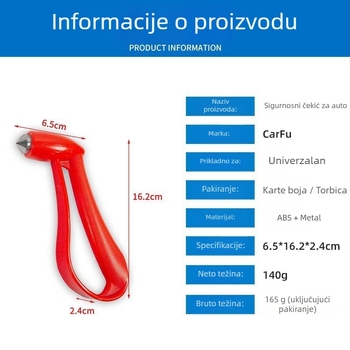 Informacije o proizvodu

PRODUCT INFORMATION

6.5cm

16.2cm

2.4cm

| Naziv proizvoda: | Sigurnosni čekić za auto |
|---|---|
| Marka: | CarFu |
| Prikladno za: | Univerzalan |
| Pakiranje: | Karte boja / Torbica |
| Materijal: | ABS + Metal |
| Specifikacije: | 6.5*16.2*2.4cm |
| Neto težina: | 140g |
| Bruto težina: | 165 g (uključujući pakiranje) |